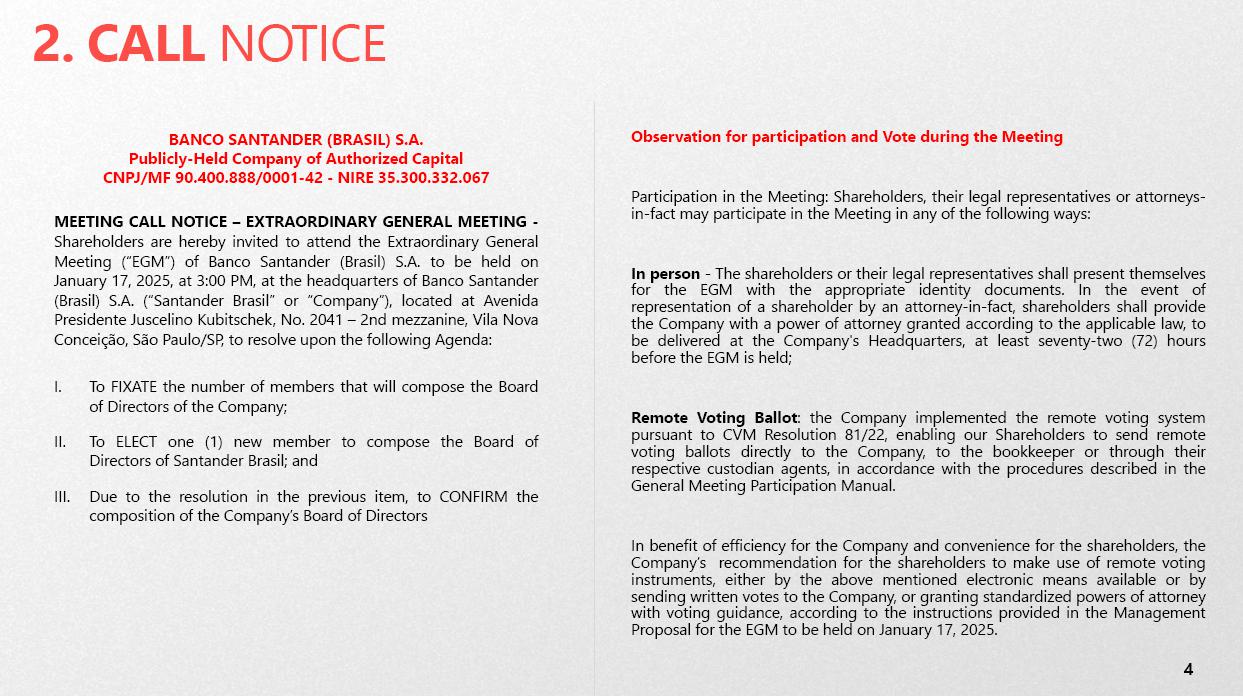 2. CALL NOTICE

BANCO SANTANDER (BRASIL) S.A.
Publicly-Held Company of Authorized Capital
CNPJ/MF 90.400.888/0001-42 - NIRE 35.300.332.067

MEETING CALL NOTICE – EXTRAORDINARY GENERAL MEETING - Shareholders are hereby invited to attend the Extraordinary General Meeting ("EGM") of Banco Santander (Brasil) S.A. to be held on January 17, 2025, at 3:00 PM, at the headquarters of Banco Santander (Brasil) S.A. ("Santander Brasil" or "Company"), located at Avenida Presidente Juscelino Kubitschek, No. 2041 – 2nd mezzanine, Vila Nova Conceição, São Paulo/SP, to resolve upon the following Agenda:

I. To FIXATE the number of members that will compose the Board of Directors of the Company;

II. To ELECT one (1) new member to compose the Board of Directors of Santander Brasil; and

III. Due to the resolution in the previous item, to CONFIRM the composition of the Company's Board of Directors

Observation for participation and Vote during the Meeting

Participation in the Meeting: Shareholders, their legal representatives or attorneys-in-fact may participate in the Meeting in any of the following ways:

In person - The shareholders or their legal representatives shall present themselves for the EGM with the appropriate identity documents. In the event of representation of a shareholder by an attorney-in-fact, shareholders shall provide the Company with a power of attorney granted according to the applicable law, to be delivered at the Company's Headquarters, at least seventy-two (72) hours before the EGM is held;

Remote Voting Ballot: the Company implemented the remote voting system pursuant to CVM Resolution 81/22, enabling our Shareholders to send remote voting ballots directly to the Company, to the bookkeeper or through their respective custodian agents, in accordance with the procedures described in the General Meeting Participation Manual.

In benefit of efficiency for the Company and convenience for the shareholders, the Company's recommendation for the shareholders to make use of remote voting instruments, either by the above mentioned electronic means available or by sending written votes to the Company, or granting standardized powers of attorney with voting guidance, according to the instructions provided in the Management Proposal for the EGM to be held on January 17, 2025.

4